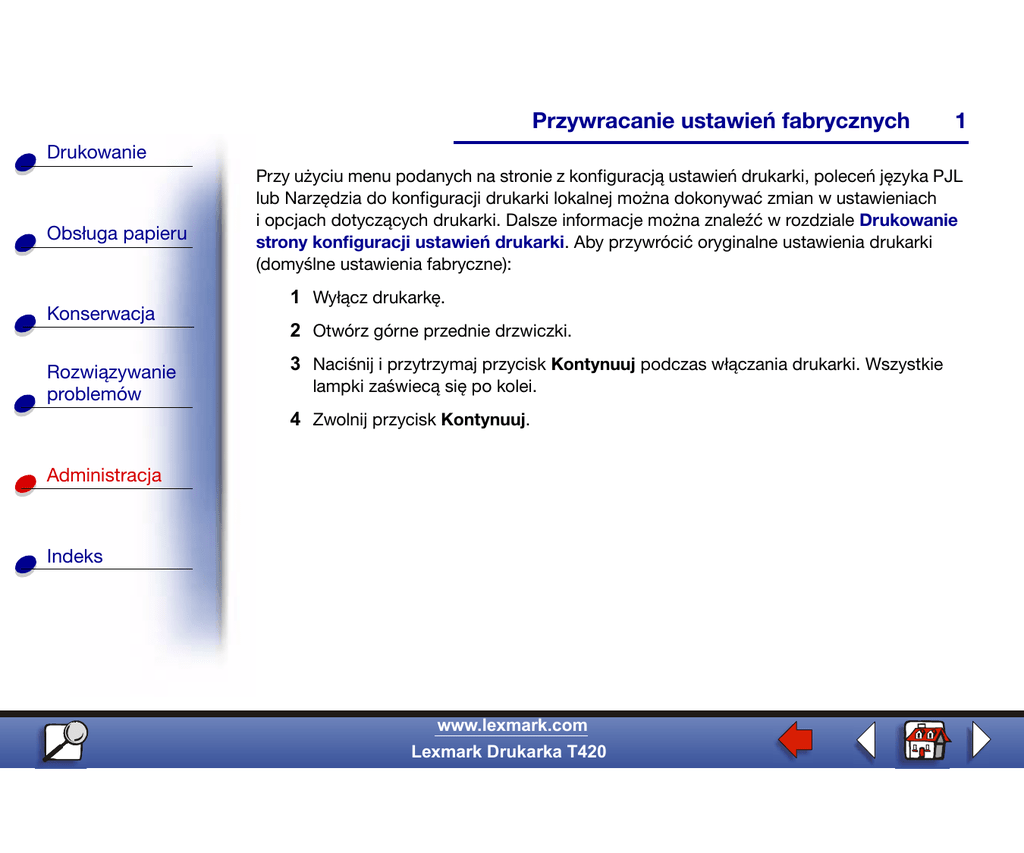 Przywracanie ustawień fabrycznych 1

Drukowanie

Obsługa papieru

Konserwacja

Rozwiązywanie problemów

Administracja

Indeks

Przy użyciu menu podanych na stronie z konfiguracją ustawień drukarki, poleceń języka PJL lub Narzędzia do konfiguracji drukarki lokalnej można dokonywać zmian w ustawieniach i opcjach dotyczących drukarki. Dalsze informacje można znaleźć w rozdziale Drukowanie strony konfiguracji ustawień drukarki. Aby przywrócić oryginalne ustawienia drukarki (domyślne ustawienia fabryczne):

1 Wyłącz drukarkę.

2 Otwórz górne przednie drzwiczki.

3 Naciśnij i przytrzymaj przycisk Kontynuuj podczas włączania drukarki. Wszystkie lampki zaświecą się po kolei.

4 Zwolnij przycisk Kontynuuj.

www.lexmark.com
Lexmark Drukarka T420